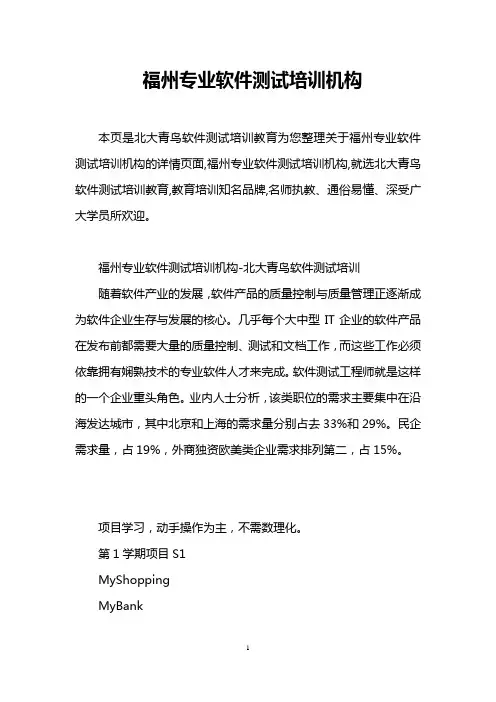 福州专业软件测试培训机构

本页是北大青鸟软件测试培训教育为您整理关于福州专业软件测试培训机构的详情页面,福州专业软件测试培训机构,就选北大青鸟软件测试培训教育,教育培训知名品牌,名师执教、通俗易懂、深受广大学员所欢迎。

福州专业软件测试培训机构-北大青鸟软件测试培训

随着软件产业的发展,软件产品的质量控制与质量管理正逐渐成为软件企业生存与发展的核心。几乎每个大中型 IT 企业的软件产品在发布前都需要大量的质量控制、测试和文档工作,而这些工作必须依靠拥有娴熟技术的专业软件人才来完成。软件测试工程师就是这样的一个企业重头角色。业内人士分析,该类职位的需求主要集中在沿海发达城市,其中北京和上海的需求量分别占去 33%和 29%。民企需求量,占 19%,外商独资欧美类企业需求排列第二,占 15%。

项目学习,动手操作为主,不需数理化。

第 1 学期项目 S1

MyShopping

MyBank

1